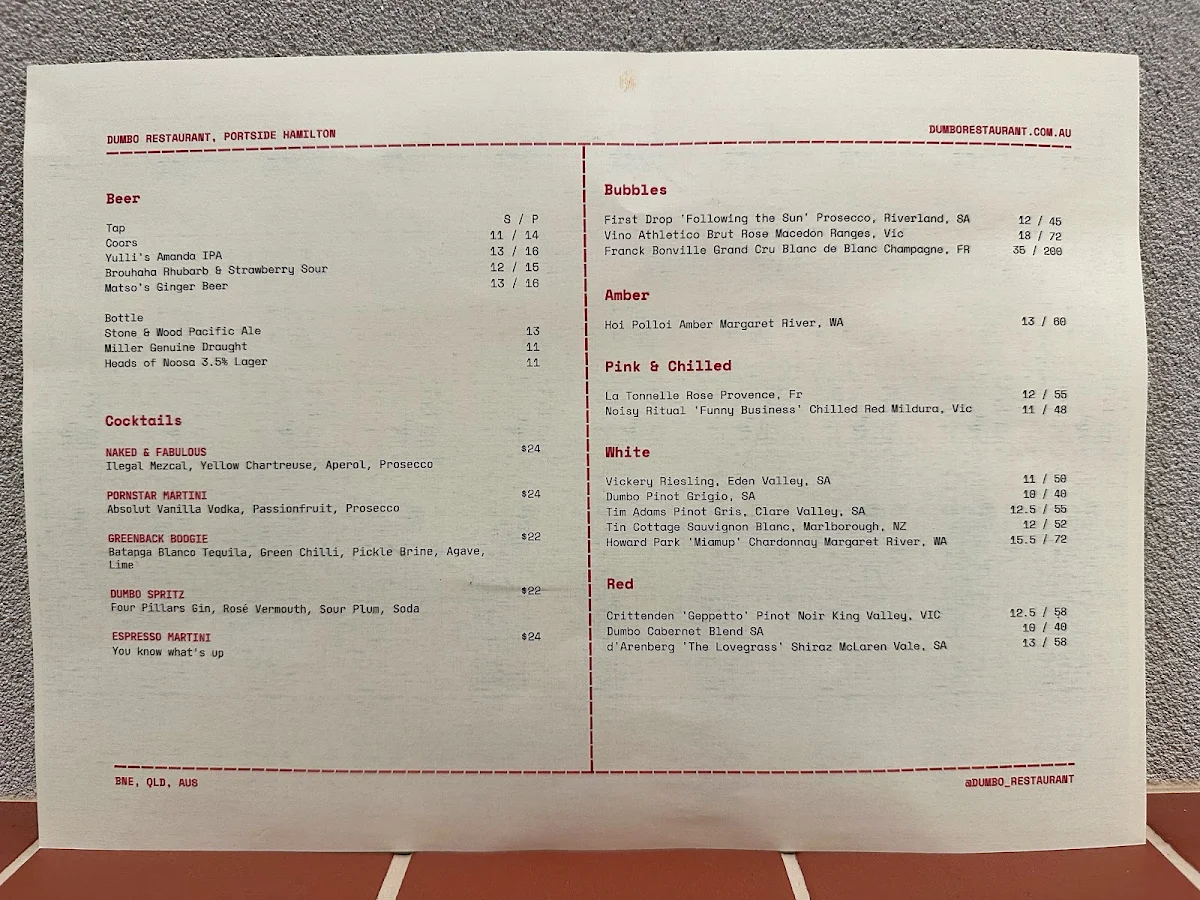 DUMBO RESTAURANT, PORTSIDE HAMILTON

DUMBORESTAURANT.COM.AU

Beer

Tap S / P
Coors 11 / 14
Yulli's Amanda IPA 13 / 16
Brouhaha Rhubarb & Strawberry Sour 12 / 15
Matso's Ginger Beer 13 / 16

Bottle
Stone & Wood Pacific Ale 13
Miller Genuine Draught 11
Heads of Noosa 3.5% Lager 11

Cocktails

NAKED & FABULOUS $24
Ilegal Mezcal, Yellow Chartreuse, Aperol, Prosecco

PORNSTAR MARTINI $24
Absolut Vanilla Vodka, Passionfruit, Prosecco

GREENBACK BOOGIE $22
Batanga Blanco Tequila, Green Chilli, Pickle Brine, Agave, Lime

DUMBO SPRITZ $22
Four Pillars Gin, Rosé Vermouth, Sour Plum, Soda

ESPRESSO MARTINI $24
You know what's up

Bubbles

First Drop 'Following the Sun' Prosecco, Riverland, SA 12 / 45
Vino Athletico Brut Rose Macedon Ranges, Vic 18 / 72
Franck Bonville Grand Cru Blanc de Blanc Champagne, FR 35 / 200

Amber

Hoi Polloi Amber Margaret River, WA 13 / 60

Pink & Chilled

La Tonnelle Rose Provence, Fr 12 / 55
Noisy Ritual 'Funny Business' Chilled Red Mildura, Vic 11 / 48

White

Vickery Riesling, Eden Valley, SA 11 / 50
Dumbo Pinot Grigio, SA 10 / 40
Tim Adams Pinot Gris, Clare Valley, SA 12.5 / 55
Tin Cottage Sauvignon Blanc, Marlborough, NZ 12 / 52
Howard Park 'Miamup' Chardonnay Margaret River, WA 15.5 / 72

Red

Crittenden 'Geppetto' Pinot Noir King Valley, VIC 12.5 / 58
Dumbo Cabernet Blend SA 10 / 40
d'Arenberg 'The Lovegrass' Shiraz McLaren Vale, SA 13 / 58

BNE, QLD, AUS

@DUMBO_RESTAURANT